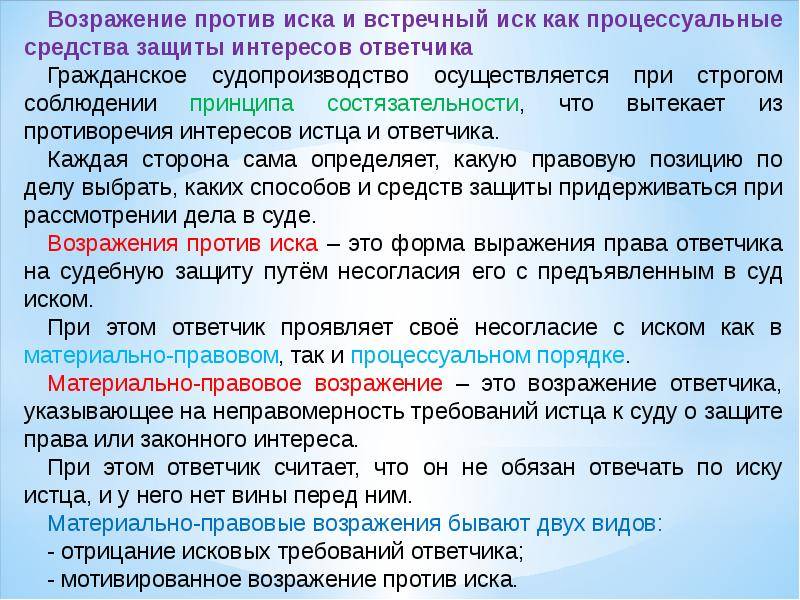 Возражение против иска и встречный иск как процессуальные средства защиты интересов ответчика

Гражданское судопроизводство осуществляется при строгом соблюдении принципа состязательности, что вытекает из противоречия интересов истца и ответчика.

Каждая сторона сама определяет, какую правовую позицию по делу выбрать, каких способов и средств защиты придерживаться при рассмотрении дела в суде.

Возражения против иска – это форма выражения права ответчика на судебную защиту путём несогласия его с предъявленным в суд иском.

При этом ответчик проявляет своё несогласие с иском как в материально-правовом, так и процессуальном порядке.

Материально-правовое возражение – это возражение ответчика, указывающее на неправомерность требований истца к суду о защите права или законного интереса.

При этом ответчик считает, что он не обязан отвечать по иску истца, и у него нет вины перед ним.

Материально-правовые возражения бывают двух видов:
- отрицание исковых требований ответчика;
- мотивированное возражение против иска.